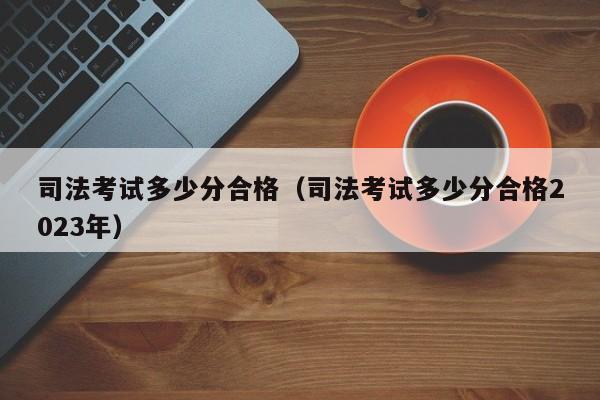 司法考试多少分合格（司法考试多少分合格2023年）